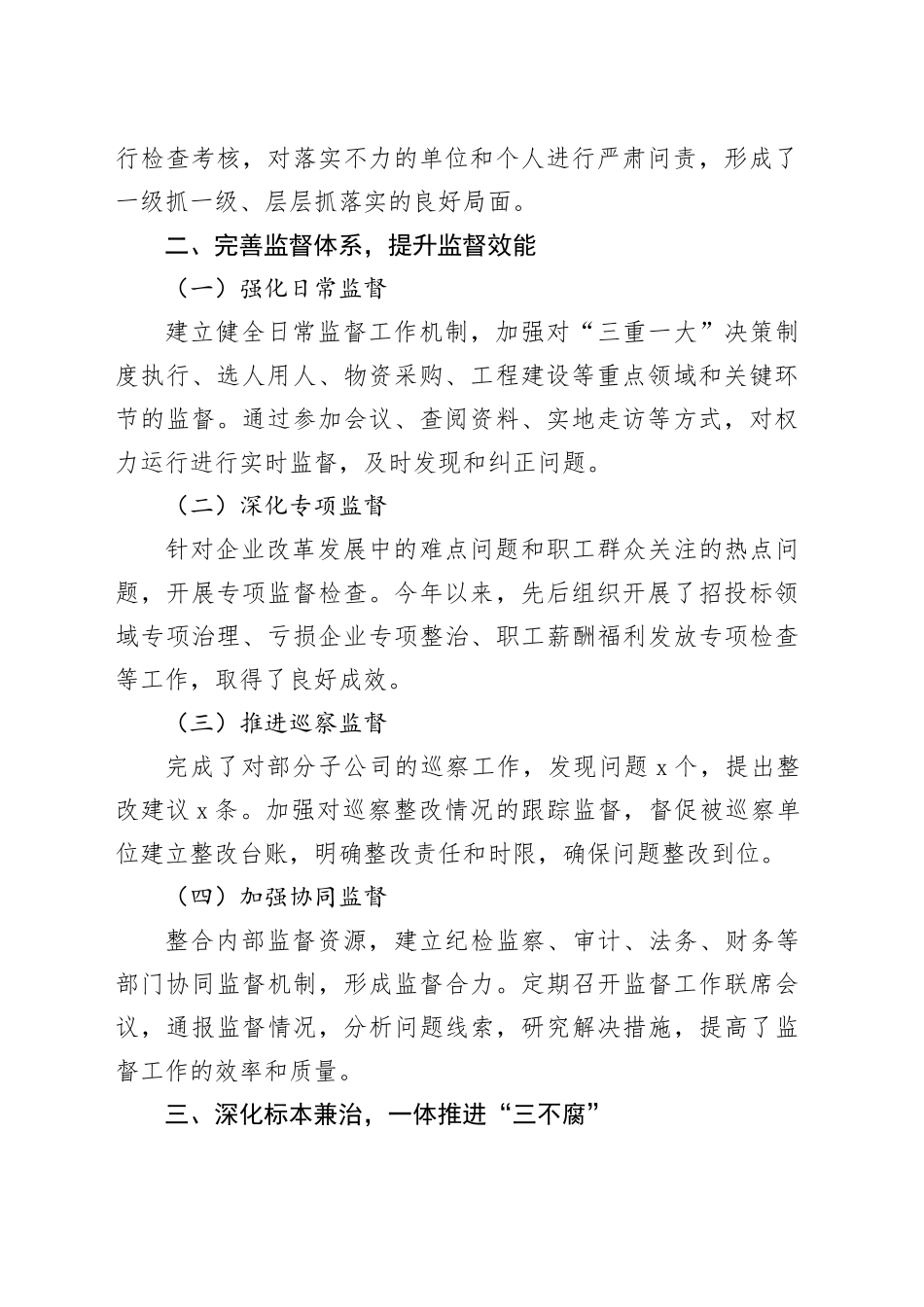 行检查考核，对落实不力的单位和个人进行严肃问责，形成了一级抓一级、层层抓落实的良好局面。

二、完善监督体系，提升监督效能

（一）强化日常监督

建立健全日常监督工作机制，加强对“三重一大”决策制度执行、选人用人、物资采购、工程建设等重点领域和关键环节的监督。通过参加会议、查阅资料、实地走访等方式，对权力运行进行实时监督，及时发现和纠正问题。

（二）深化专项监督

针对企业改革发展中的难点问题和职工群众关注的热点问题，开展专项监督检查。今年以来，先后组织开展了招投标领域专项治理、亏损企业专项整治、职工薪酬福利发放专项检查等工作，取得了良好成效。

（三）推进巡察监督

完成了对部分子公司的巡察工作，发现问题 x 个，提出整改建议 x 条。加强对巡察整改情况的跟踪监督，督促被巡察单位建立整改台账，明确整改责任和时限，确保问题整改到位。

（四）加强协同监督

整合内部监督资源，建立纪检监察、审计、法务、财务等部门协同监督机制，形成监督合力。定期召开监督工作联席会议，通报监督情况，分析问题线索，研究解决措施，提高了监督工作的效率和质量。

三、深化标本兼治，一体推进“三不腐”